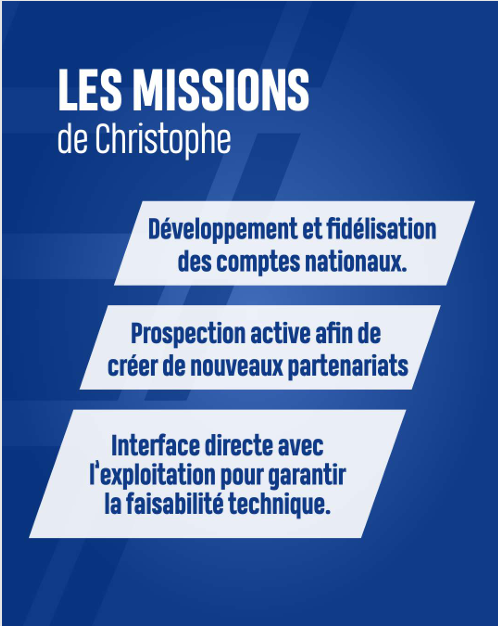 LES MISSIONS
de Christophe

Développement et fidélisation des comptes nationaux.

Prospection active afin de créer de nouveaux partenariats

Interface directe avec l'exploitation pour garantir la faisabilité technique.